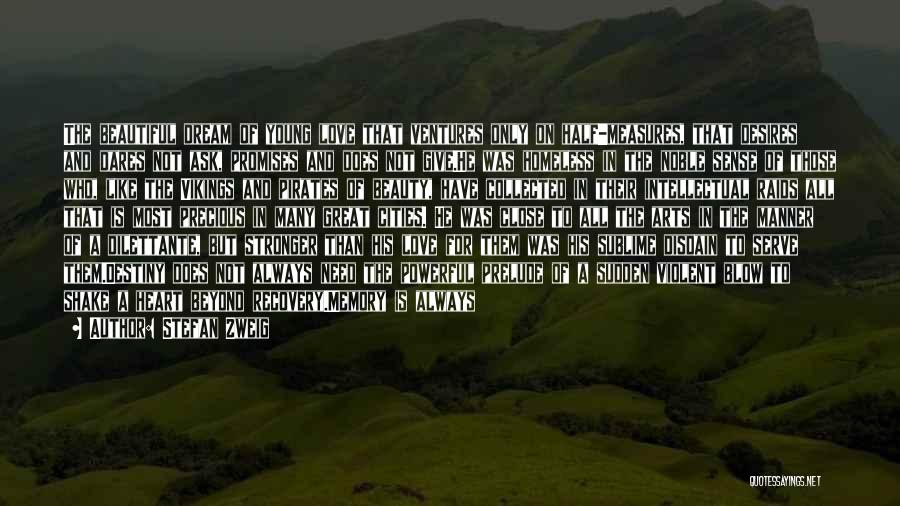 THE BEAUTIFUL DREAM OF YOUNG LOVE THAT VENTURES ONLY ON HALF-MEASURES, THAT DESIRES AND DARES NOT ASK, PROMISES AND DOES NOT GIVE.HE WAS HOMELESS IN THE NOBLE SENSE OF THOSE WHO, LIKE THE VIKINGS AND PIRATES OF BEAUTY, HAVE COLLECTED IN THEIR INTELLECTUAL RAIDS ALL THAT IS MOST PRECIOUS IN MANY GREAT CITIES. HE WAS CLOSE TO ALL THE ARTS IN THE MANNER OF A DILETTANTE, BUT STRONGER THAN HIS LOVE FOR THEM WAS HIS SUBLIME DISDAIN TO SERVE THEM.DESTINY DOES NOT ALWAYS NEED THE POWERFUL PRELUDE OF A SUDDEN VIOLENT BLOW TO SHAKE A HEART BEYOND RECOVERY.MEMORY IS ALWAYS

AUTHOR: STEFAN ZWEIG

QUOTESSAYINGS.NET